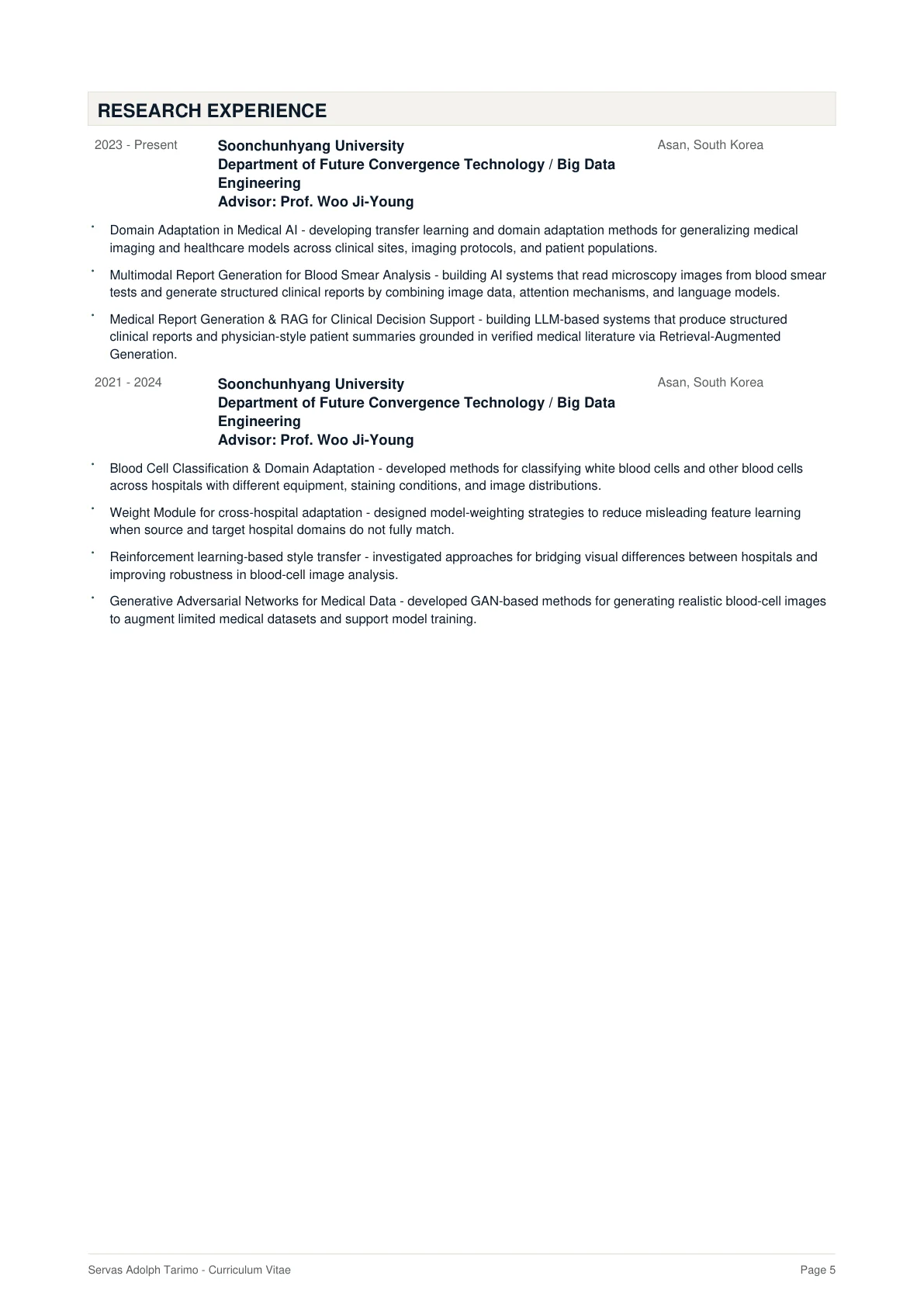 RESEARCH EXPERIENCE

2023 - Present

Soonchunhyang University
Department of Future Convergence Technology / Big Data Engineering
Advisor: Prof. Woo Ji-Young

Asan, South Korea

• Domain Adaptation in Medical AI - developing transfer learning and domain adaptation methods for generalizing medical imaging and healthcare models across clinical sites, imaging protocols, and patient populations.

• Multimodal Report Generation for Blood Smear Analysis - building AI systems that read microscopy images from blood smear tests and generate structured clinical reports by combining image data, attention mechanisms, and language models.

• Medical Report Generation & RAG for Clinical Decision Support - building LLM-based systems that produce structured clinical reports and physician-style patient summaries grounded in verified medical literature via Retrieval-Augmented Generation.

2021 - 2024

Soonchunhyang University
Department of Future Convergence Technology / Big Data Engineering
Advisor: Prof. Woo Ji-Young

Asan, South Korea

• Blood Cell Classification & Domain Adaptation - developed methods for classifying white blood cells and other blood cells across hospitals with different equipment, staining conditions, and image distributions.

• Weight Module for cross-hospital adaptation - designed model-weighting strategies to reduce misleading feature learning when source and target hospital domains do not fully match.

• Reinforcement learning-based style transfer - investigated approaches for bridging visual differences between hospitals and improving robustness in blood-cell image analysis.

• Generative Adversarial Networks for Medical Data - developed GAN-based methods for generating realistic blood-cell images to augment limited medical datasets and support model training.

Servas Adolph Tarimo - Curriculum Vitae

Page 5